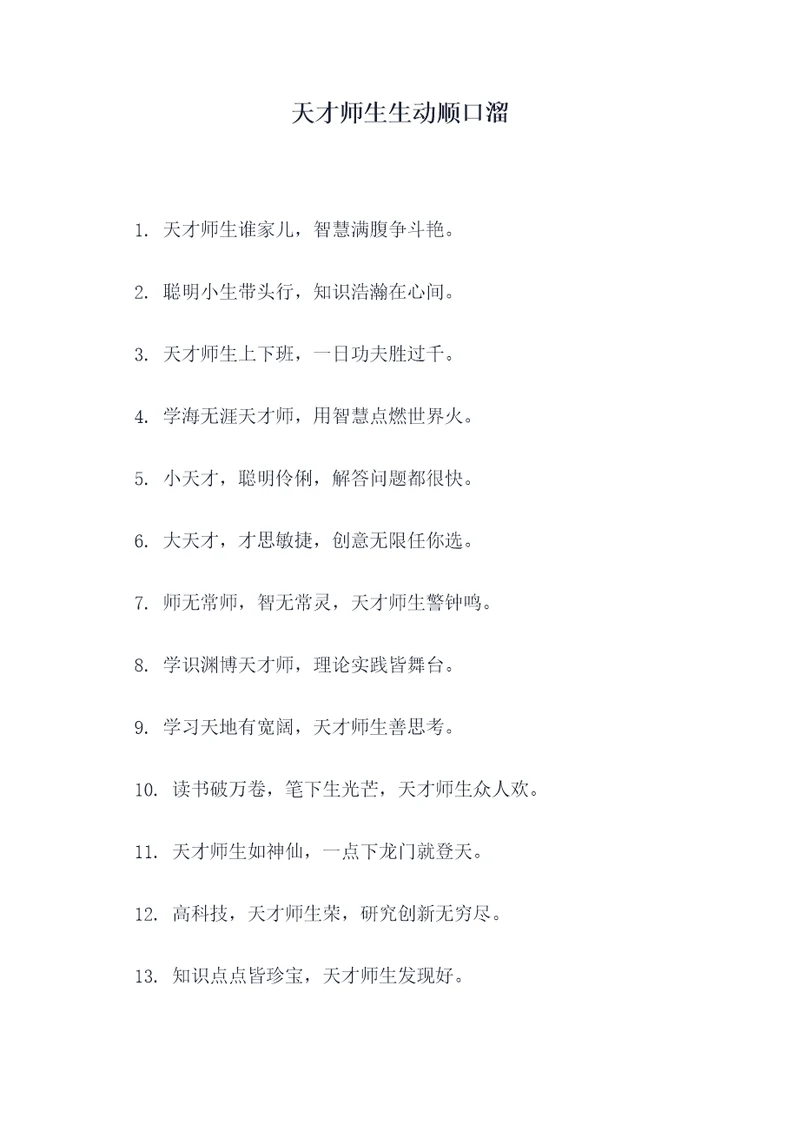 天才师生生动顺口溜

1. 天才师生谁家儿，智慧满腹争斗艳。

2. 聪明小生带头行，知识浩瀚在心间。

3. 天才师生上下班，一日功夫胜过千。

4. 学海无涯天才师，用智慧点燃世界火。

5. 小天才，聪明伶俐，解答问题都很快。

6. 大天才，才思敏捷，创意无限任你选。

7. 师无常师，智无常灵，天才师生警钟鸣。

8. 学识渊博天才师，理论实践皆舞台。

9. 学习天地有宽阔，天才师生善思考。

10. 读书破万卷，笔下生光芒，天才师生众人欢。

11. 天才师生如神仙，一点下龙门就登天。

12. 高科技，天才师生荣，研究创新无穷尽。

13. 知识点点皆珍宝，天才师生发现好。